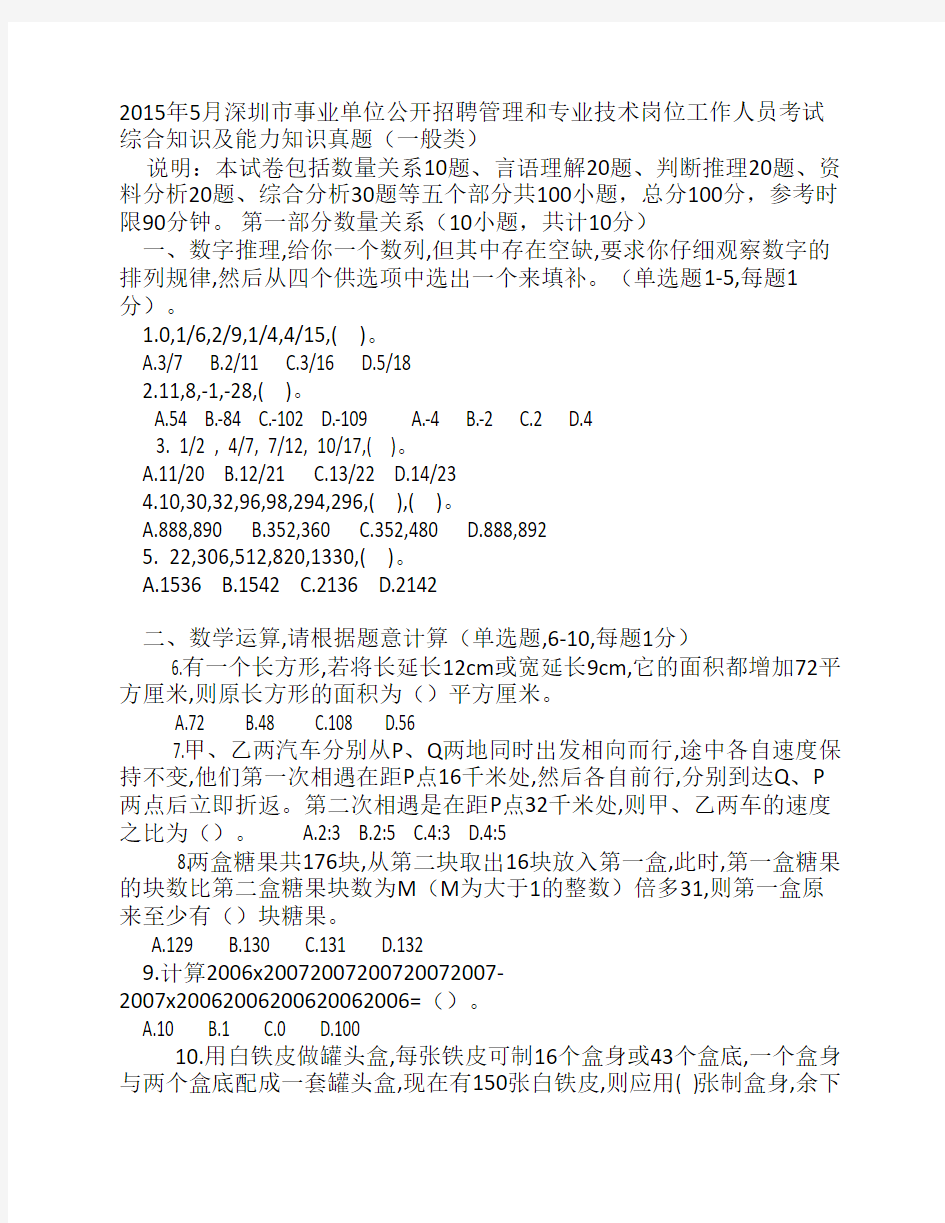 2015年5月深圳市事业单位公开招聘管理和专业技术岗位工作人员考试综合知识及能力知识真题（一般类）

说明：本试卷包括数量关系10题、言语理解20题、判断推理20题、资料分析20题、综合分析30题等五个部分共100小题，总分100分，参考时限90分钟。 第一部分数量关系（10小题，共计10分）

一、数字推理,给你一个数列,但其中存在空缺,要求你仔细观察数字的排列规律,然后从四个供选项中选出一个来填补。（单选题1-5,每题1分）。

1.0,1/6,2/9,1/4,4/15,( )。

A.3/7 B.2/11 C.3/16 D.5/18

2.11,8,-1,-28,( )。

A.54 B.-84 C.-102 D.-109 A.-4 B.-2 C.2 D.4

3. 1/2 , 4/7, 7/12, 10/17,( )。

A.11/20 B.12/21 C.13/22 D.14/23

4.10,30,32,96,98,294,296,( ),( )。

A.888,890 B.352,360 C.352,480 D.888,892

5. 22,306,512,820,1330,( )。

A.1536 B.1542 C.2136 D.2142

二、数学运算,请根据题意计算（单选题,6-10,每题1分）

6.有一个长方形,若将长延长12cm或宽延长9cm,它的面积都增加72平方厘米,则原长方形的面积为（）平方厘米。

A.72 B.48 C.108 D.56

7.甲、乙两汽车分别从P、Q两地同时出发相向而行,途中各自速度保持不变,他们第一次相遇在距P点16千米处,然后各自前行,分别到达Q、P两点后立即折返。第二次相遇是在距P点32千米处,则甲、乙两车的速度之比为（）。 A.2:3 B.2:5 C.4:3 D.4:5

8两盒糖果共176块,从第二块取出16块放入第一盒,此时,第一盒糖果的块数比第二盒糖果块数为M（M为大于1的整数）倍多31,则第一盒原来至少有（）块糖果。

A.129 B.130 C.131 D.132

9.计算2006x20072007200720072007-2007x20062006200620062006=（）。

A.10 B.1 C.0 D.100

10.用白铁皮做罐头盒,每张铁皮可制16个盒身或43个盒底,一个盒身与两个盒底配成一套罐头盒,现在有150张白铁皮,则应用( )张制盒身,余下